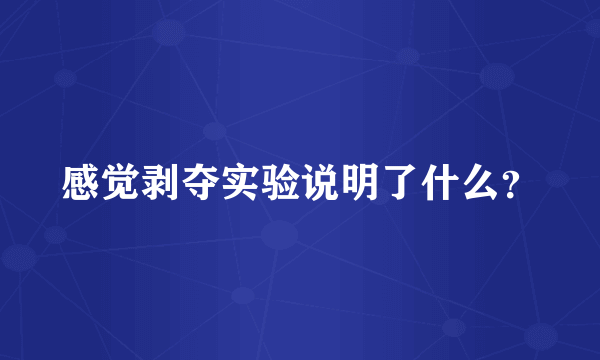 感觉剥夺实验说明了什么?